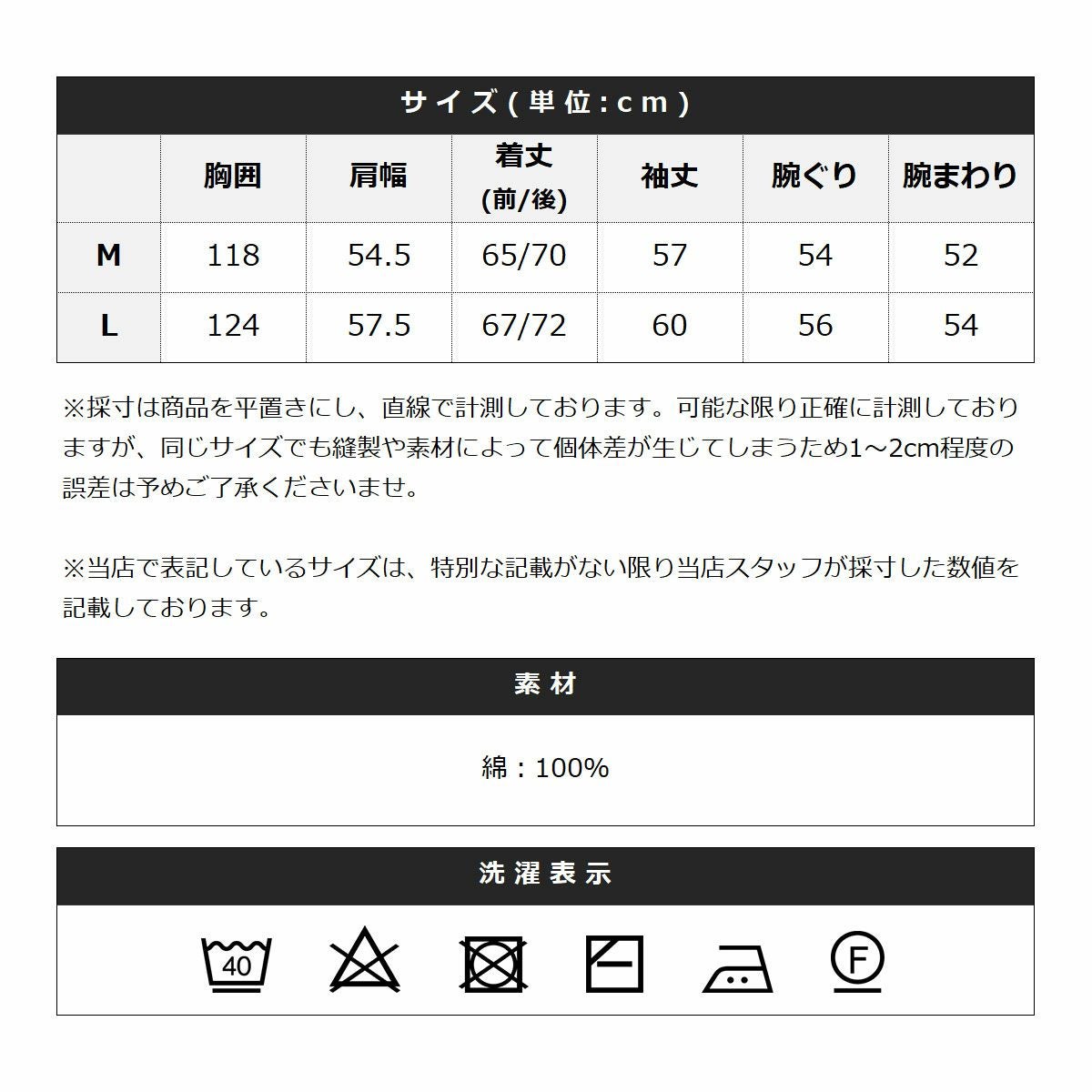 サイズ(単位:cm)

|  | 胸囲 | 肩幅 | 着丈 (前/後) | 袖丈 | 腕ぐり | 腕まわり |
|---|---|---|---|---|---|---|
| M | 118 | 54.5 | 65/70 | 57 | 54 | 52 |
| L | 124 | 57.5 | 67/72 | 60 | 56 | 54 |

※採寸は商品を平置きにし、直線で計測しております。可能な限り正確に計測しておりますが、同じサイズでも縫製や素材によって個体差が生じてしまうため1～2cm程度の誤差は予めご了承くださいませ。

※当店で表記しているサイズは、特別な記載がない限り当店スタッフが採寸した数値を記載しております。

素材

綿：100%

洗濯表示

40

F